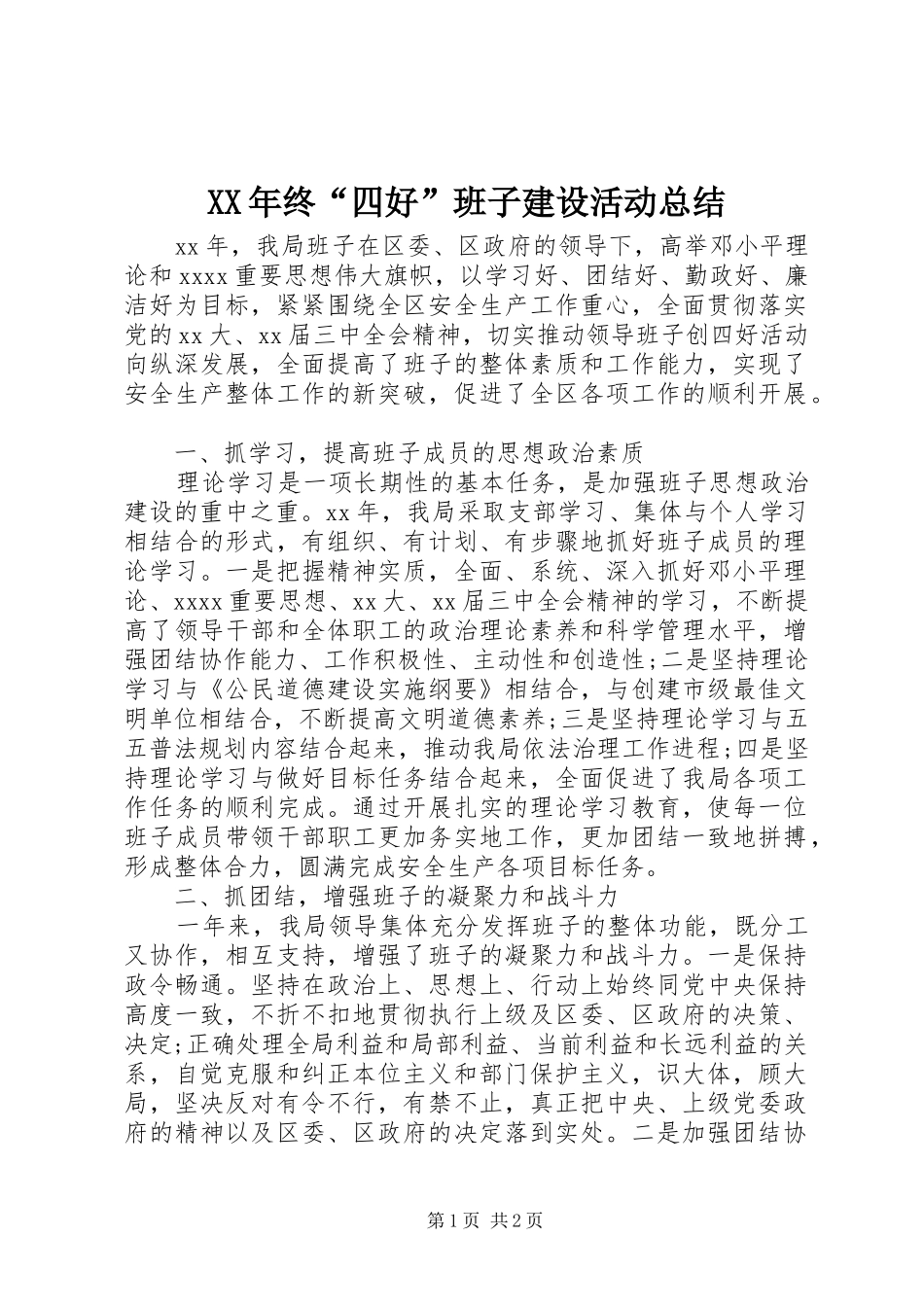 XX年终“四好”班子建设活动总结

xx年，我局班子在区委、区政府的领导下，高举邓小平理论和xxxx重要思想伟大旗帜，以学习好、团结好、勤政好、廉洁好为目标，紧紧围绕全区安全生产工作重心，全面贯彻落实党的xx大、xx届三中全会精神，切实推动领导班子创四好活动向纵深发展，全面提高了班子的整体素质和工作能力，实现了安全生产整体工作的新突破，促进了全区各项工作的顺利开展。

一、抓学习，提高班子成员的思想政治素质

理论学习是一项长期性的基本任务，是加强班子思想政治建设的重中之重。xx年，我局采取支部学习、集体与个人学习相结合的形式，有组织、有计划、有步骤地抓好班子成员的理论学习。一是把握精神实质，全面、系统、深入抓好邓小平理论、xxxx重要思想、xx大、xx届三中全会精神的学习，不断提高了领导干部和全体职工的政治理论素养和科学管理水平，增强团结协作能力、工作积极性、主动性和创造性；二是坚持理论学习与《公民道德建设实施纲要》相结合，与创建市级最佳文明单位相结合，不断提高文明道德素养；三是坚持理论学习与五五普法规划内容结合起来，推动我局依法治理工作进程；四是坚持理论学习与做好目标任务结合起来，全面促进了我局各项工作任务的顺利完成。通过开展扎实的理论学习教育，使每一位班子成员带领干部职工更加务实地工作，更加团结一致地拼搏，形成整体合力，圆满完成安全生产各项目标任务。

二、抓团结，增强班子的凝聚力和战斗力

一年来，我局领导集体充分发挥班子的整体功能，既分工又协作，相互支持，增强了班子的凝聚力和战斗力。一是保持政令畅通。坚持在政治上、思想上、行动上始终同党中央保持高度一致，不折不扣地贯彻执行上级及区委、区政府的决策、决定；正确处理全局利益和局部利益、当前利益和长远利益的关系，自觉克服和纠正本位主义和部门保护主义，识大体，顾大局，坚决反对有令不行，有禁不止，真正把中央、上级党委政府的精神以及区委、区政府的决定落到实处。二是加强团结协

第1页 共2页